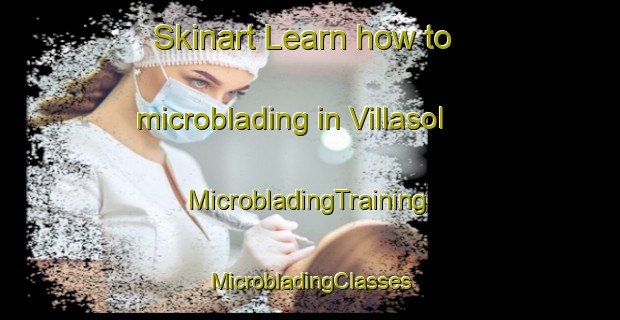 Skinart Learn how to microblading in Villasol

MicrobladingTraining

MicrobladingClasses